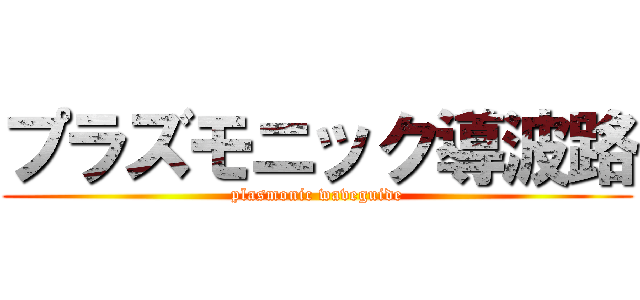 プラズモニック導波路
plasmonic waveguide